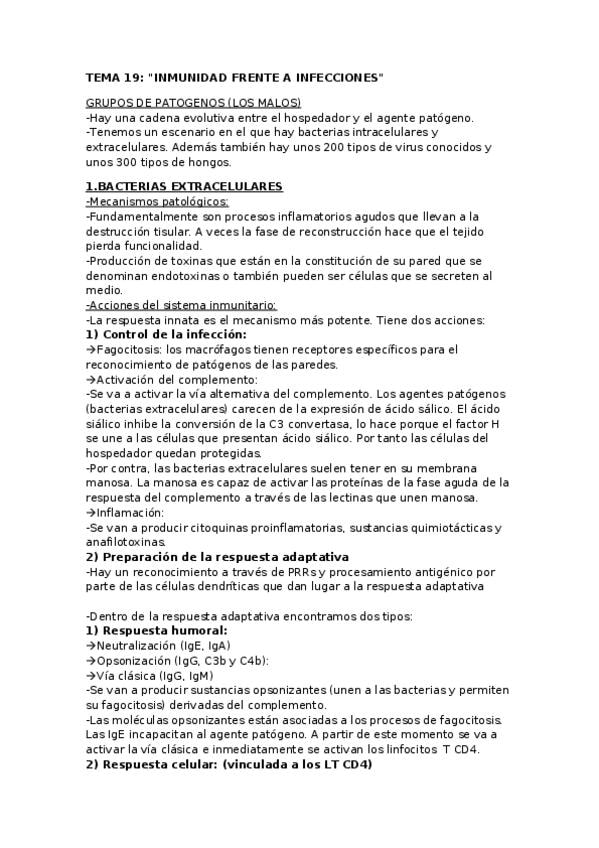 TEMA 19: "INMUNIDAD FRENTE A INFECCIONES"

GRUPOS DE PATOGENOS (LOS MALOS)
-Hay una cadena evolutiva entre el hospedador y el agente patógeno.
-Tenemos un escenario en el que hay bacterias intracelulares y extracelulares. Además también hay unos 200 tipos de virus conocidos y unos 300 tipos de hongos.

1.BACTERIAS EXTRACELULARES
-Mecanismos patológicos:
-Fundamentalmente son procesos inflamatorios agudos que llevan a la destrucción tisular. A veces la fase de reconstrucción hace que el tejido pierda funcionalidad.
-Producción de toxinas que están en la constitución de su pared que se denominan endotoxinas o también pueden ser células que se secreten al medio.
-Acciones del sistema inmunitario:
-La respuesta innata es el mecanismo más potente. Tiene dos acciones:
1) Control de la infección:
→Fagocitosis: los macrófagos tienen receptores específicos para el reconocimiento de patógenos de las paredes.
→Activación del complemento:
-Se va a activar la vía alternativa del complemento. Los agentes patógenos (bacterias extracelulares) carecen de la expresión de ácido sálico. El ácido siálico inhibe la conversión de la C3 convertasa, lo hace porque el factor H se une a las células que presentan ácido siálico. Por tanto las células del hospedador quedan protegidas.
-Por contra, las bacterias extracelulares suelen tener en su membrana manosa. La manosa es capaz de activar las proteínas de la fase aguda de la respuesta del complemento a través de las lectinas que unen manosa.
→Inflamación:
-Se van a producir citoquinas proinflamatorias, sustancias quimiotácticas y anafilotoxinas.
2) Preparación de la respuesta adaptativa
-Hay un reconocimiento a través de PRRs y procesamiento antigénico por parte de las células dendríticas que dan lugar a la respuesta adaptativa

-Dentro de la respuesta adaptativa encontramos dos tipos:
1) Respuesta humoral:
→Neutralización (IgE, IgA)
→Opsonización (IgG, C3b y C4b):
→Vía clásica (IgG, IgM)
-Se van a producir sustancias opsonizantes (unen a las bacterias y permiten su fagocitosis) derivadas del complemento.
-Las moléculas opsonizantes están asociadas a los procesos de fagocitosis. Las IgE incapacitan al agente patógeno. A partir de este momento se va a activar la vía clásica e inmediatamente se activan los linfocitos T CD4.
2) Respuesta celular: (vinculada a los LT CD4)